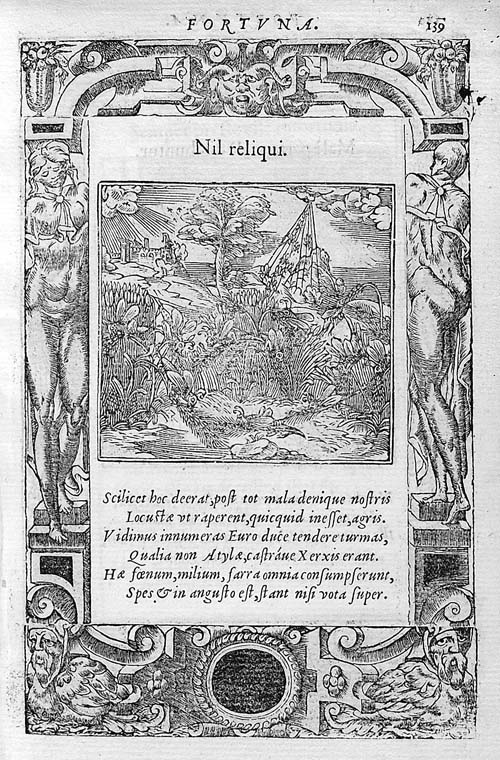 FORTVNA. 139

Nil reliqui.

Scilicet hoc deerat, post tot mala denique nostris
Locustæ vt raperent, quicquid inesset, agris.
Vidimus innumeras Euro duce tendere turmas,
Qualia non Atylæ, castráue Xerxis erant.
Hæ fœnum, milium, farra omnia consumpserunt,
Spes & in angusto est, stant nisi vota super.